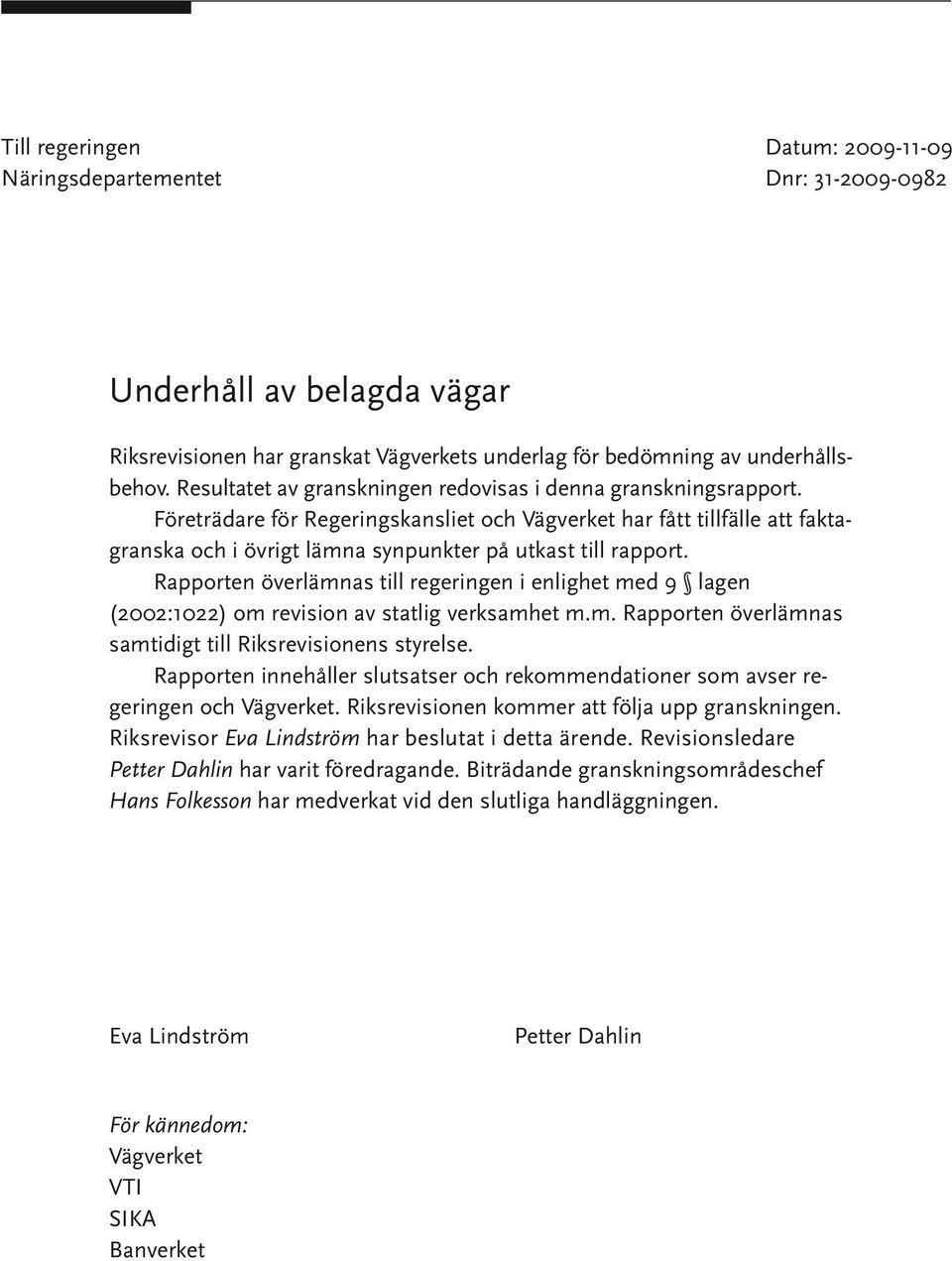 Till regeringen
Näringsdepartementet

Datum: 2009-11-09
Dnr: 31-2009-0982

Underhåll av belagda vägar

Riksrevisionen har granskat Vägverkets underlag för bedömning av underhållsbehov. Resultatet av granskningen redovisas i denna granskningsrapport.

Företrädare för Regeringskansliet och Vägverket har fått tillfälle att faktagranska och i övrigt lämna synpunkter på utkast till rapport.

Rapporten överlämnas till regeringen i enlighet med 9 § lagen (2002:1022) om revision av statlig verksamhet m.m. Rapporten överlämnas samtidigt till Riksrevisionens styrelse.

Rapporten innehåller slutsatser och rekommendationer som avser regeringen och Vägverket. Riksrevisionen kommer att följa upp granskningen. Riksrevisor Eva Lindström har beslutat i detta ärende. Revisionsledare Petter Dahlin har varit föredragande. Biträdande granskningsområdeschef Hans Folkesson har medverkat vid den slutliga handläggningen.

Eva Lindström

Petter Dahlin

För kännedom:
Vägverket
VTI
SIKA
Banverket